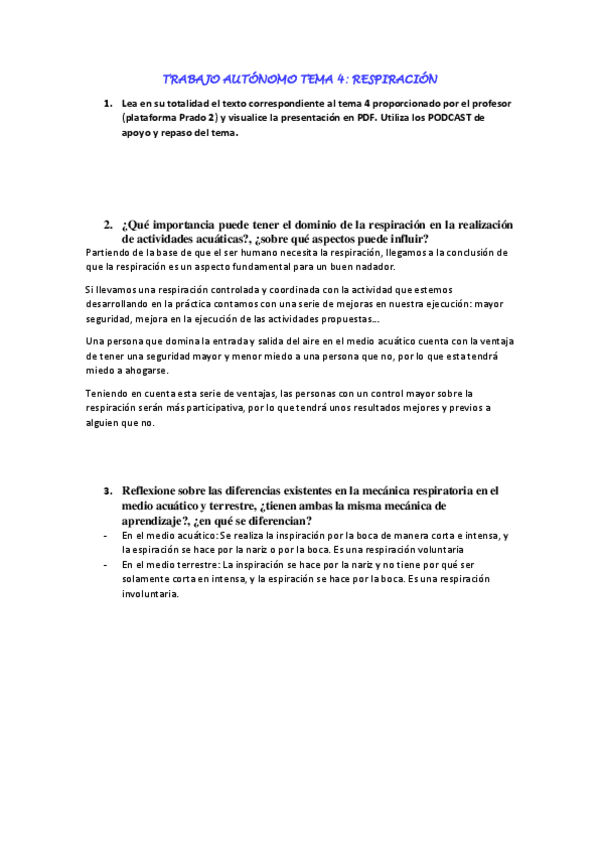 TRABAJO AUTÓNOMO TEMA 4: RESPIRACIÓN

1. Lea en su totalidad el texto correspondiente al tema 4 proporcionado por el profesor (plataforma Prado 2) y visualice la presentación en PDF. Utiliza los PODCAST de apoyo y repaso del tema.

2. ¿Qué importancia puede tener el dominio de la respiración en la realización de actividades acuáticas?, ¿sobre qué aspectos puede influir?

Partiendo de la base de que el ser humano necesita la respiración, llegamos a la conclusión de que la respiración es un aspecto fundamental para un buen nadador.

Si llevamos una respiración controlada y coordinada con la actividad que estemos desarrollando en la práctica contamos con una serie de mejoras en nuestra ejecución: mayor seguridad, mejora en la ejecución de las actividades propuestas….

Una persona que domina la entrada y salida del aire en el medio acuático cuenta con la ventaja de tener una seguridad mayor y menor miedo a una persona que no, por lo que esta tendrá miedo a ahogarse.

Teniendo en cuenta esta serie de ventajas, las personas con un control mayor sobre la respiración serán más participativa, por lo que tendrá unos resultados mejores y previos a alguien que no.

3. Reflexione sobre las diferencias existentes en la mecánica respiratoria en el medio acuático y terrestre, ¿tienen ambas la misma mecánica de aprendizaje?, ¿en qué se diferencian?

- En el medio acuático: Se realiza la inspiración por la boca de manera corta e intensa, y la espiración se hace por la nariz o por la boca. Es una respiración voluntaria
- En el medio terrestre: La inspiración se hace por la nariz y no tiene por qué ser solamente corta en intensa, y la espiración se hace por la boca. Es una respiración involuntaria.